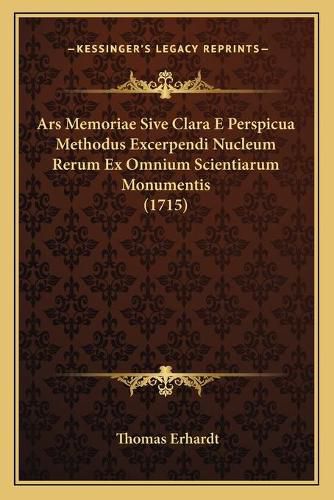 —KESSINGER'S LEGACY REPRINTS—

Ars Memoriae Sive Clara E Perspicua Methodus Excerpendi Nucleum Rerum Ex Omnium Scientiarum Monumentis (1715)

Thomas Erhardt